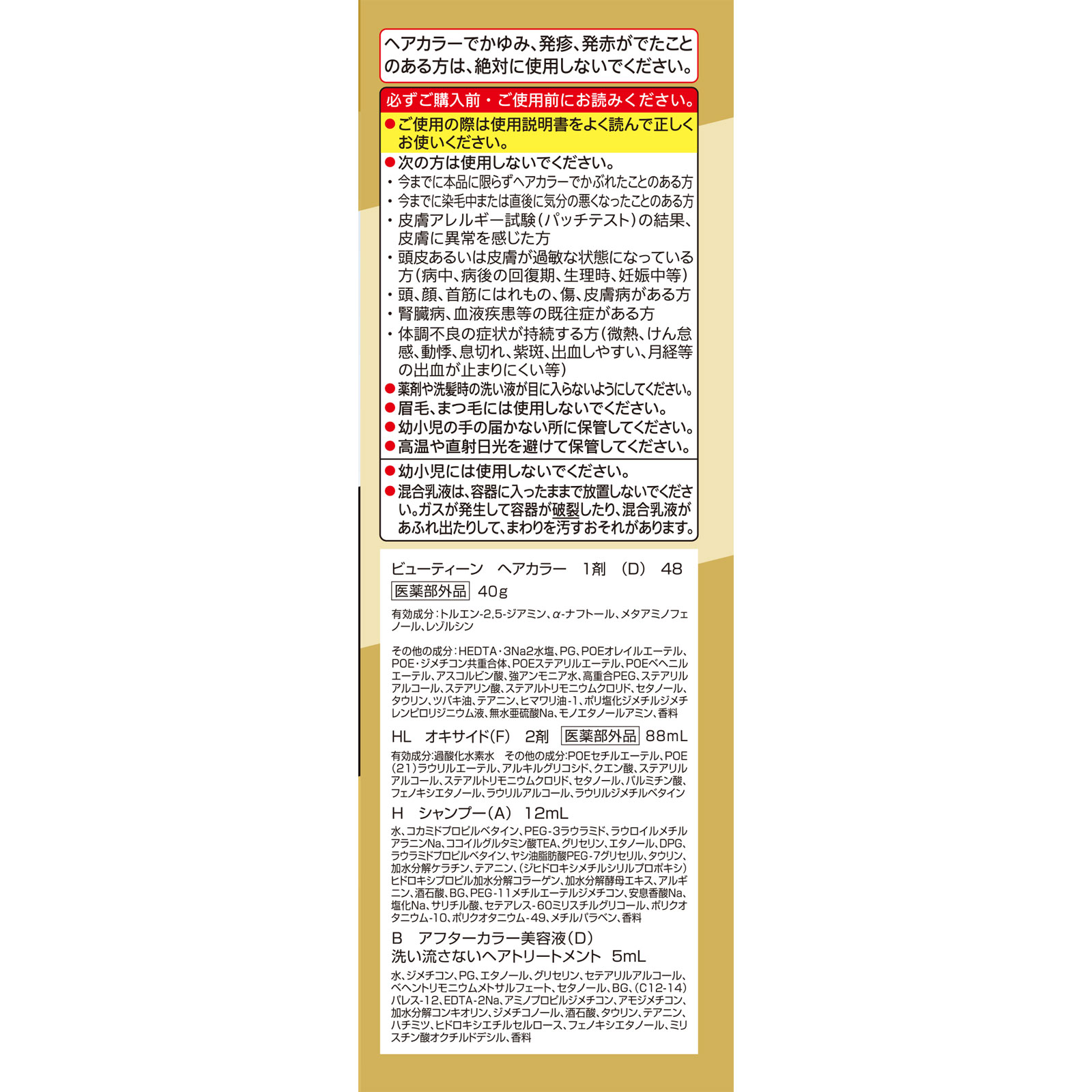 ヘアカラーでかゆみ、発疹、発赤がでたことのある方は、絶対に使用しないでください。

必ずご購入前・ご使用前にお読みください。

●ご使用の際は使用説明書をよく読んで正しくお使いください。
●次の方は使用しないでください。
・今までに本品に限らずヘアカラーでかぶれたことのある方
・今までに染毛中または直後に気分の悪くなったことのある方
・皮膚アレルギー試験（パッチテスト）の結果、皮膚に異常を感じた方
・頭皮あるいは皮膚が過敏な状態になっている方（病中、病後の回復期、生理時、妊娠中等）
・頭、顔、首筋にはれもの、傷、皮膚病がある方
・腎臓病、血液疾患等の既往症がある方
・体調不良の症状が持続する方（微熱、けん怠感、動悸、息切れ、紫斑、出血しやすい、月経等の出血が止まりにくい等）
●薬剤や洗髪時の洗い液が目に入らないようにしてください。
●眉毛、まつ毛には使用しないでください。
●幼小児の手の届かない所に保管してください。
●高温や直射日光を避けて保管してください。

●幼小児には使用しないでください。
●混合乳液は、容器に入ったままで放置しないでください。ガスが発生して容器が破裂したり、混合乳液があふれ出たりして、まわりを汚すおそれがあります。

ビューティーン　ヘアカラー　1剤　(D)　48
医薬部外品　40g
有効成分：トルエン-2,5-ジアミン、α-ナフトール、メタアミノフェノール、レゾルシン

その他の成分：HEDTA・3Na2水塩、PG、POEオレイルエーテル、POE・ジメチコン共重合体、POEステアリルエーテル、POEベヘニルエーテル、アスコルビン酸、強アンモニア水、高重合PEG、ステアリルアルコール、ステアリン酸、ステアルトリモニウムクロリド、セタノール、タウリン、ツバキ油、テアニン、ヒマワリ油-1、ポリ塩化ジメチルジメチレンピロリジニウム液、無水亜硫酸Na、モノエタノールアミン、香料

HL　オキサイド(F)　2剤　医薬部外品　88mL
有効成分：過酸化水素水　その他の成分：POEセチルエーテル、POE(21)ラウリルエーテル、アルキルグリコシド、クエン酸、ステアリルアルコール、ステアルトリモニウムクロリド、セタノール、パルミチン酸、フェノキシエタノール、ラウリルアルコール、ラウリルジメチルベタイン

H　シャンプー(A)　12mL
水、コカミドプロピルベタイン、PEG-3ラウラミド、ラウロイルメチルアラニンNa、ココイルグルタミン酸TEA、グリセリン、エタノール、DPG、ラウラミドプロピルベタイン、ヤシ油脂肪酸PEG-7グリセリル、タウリン、加水分解ケラチン、テアニン、(ジヒドロキシメチルシリルプロポキシ)ヒドロキシプロピル加水分解コラーゲン、加水分解酵母エキス、アルギニン、酒石酸、BG、PEG-11メチルエーテルジメチコン、安息香酸Na、塩化Na、サリチル酸、セテアレス-60ミリスチルグリコール、ポリクオタニウム-10、ポリクオタニウム-49、メチルパラベン、香料

B　アフターカラー美容液(D)
洗い流さないヘアトリートメント　5mL
水、ジメチコン、PG、エタノール、グリセリン、セテアリルアルコール、ベヘントリモニウムメトサルフェート、セタノール、BG、(C12-14)パレス-12、EDTA-2Na、アミノプロピルジメチコン、アモジメチコン、加水分解コンキオリン、ジメチコノール、酒石酸、タウリン、テアニン、ハチミツ、ヒドロキシエチルセルロース、フェノキシエタノール、ミリスチン酸オクチルドデシル、香料